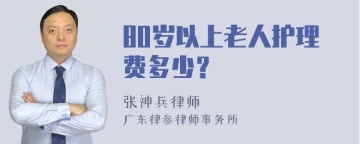 80岁以上老人护理费多少?

张神兵律师
广东律参律师事务所